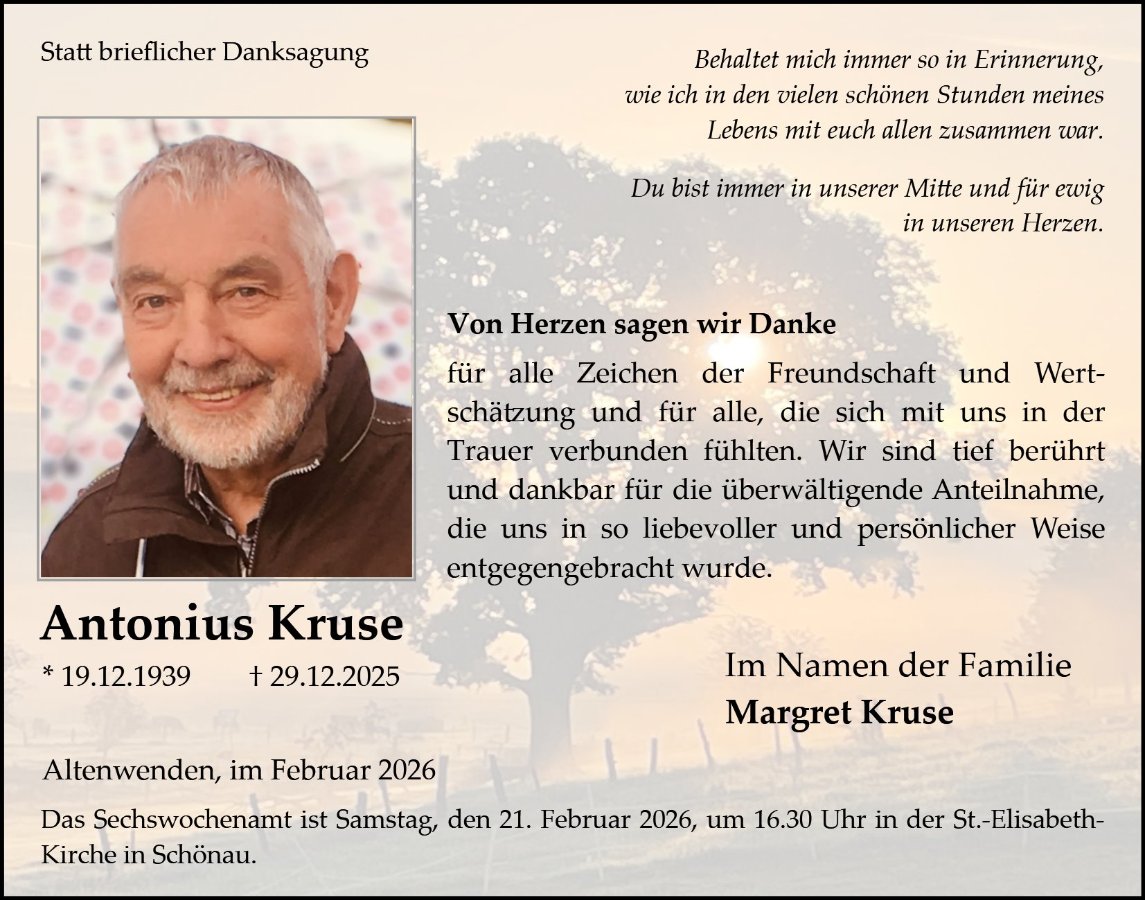 Statt brieflicher Danksagung

Behaltet mich immer so in Erinnerung, wie ich in den vielen schönen Stunden meines Lebens mit euch allen zusammen war.

Du bist immer in unserer Mitte und für ewig in unseren Herzen.

Von Herzen sagen wir Danke

für alle Zeichen der Freundschaft und Wertschätzung und für alle, die sich mit uns in der Trauer verbunden fühlten. Wir sind tief berührt und dankbar für die überwältigende Anteilnahme, die uns in so liebevoller und persönlicher Weise entgegengebracht wurde.

Antonius Kruse

* 19.12.1939 † 29.12.2025

Im Namen der Familie
Margret Kruse

Altenwenden, im Februar 2026

Das Sechswochenamt ist Samstag, den 21. Februar 2026, um 16.30 Uhr in der St.-Elisabeth-Kirche in Schönau.